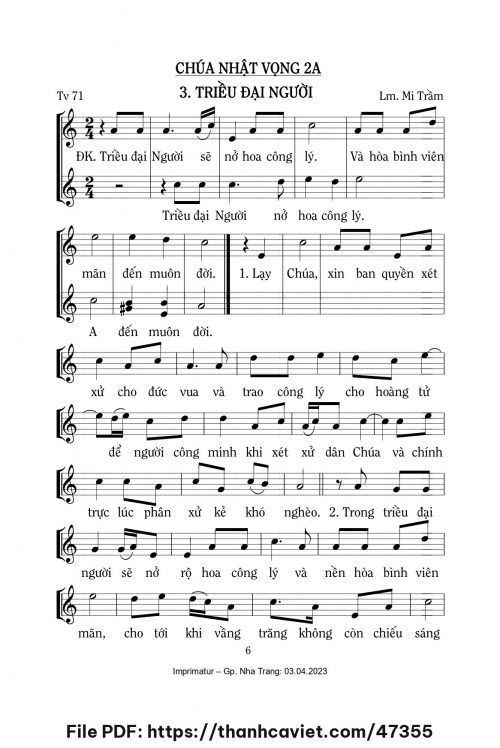 CHÚA NHẬT VỌNG 2A

Tv 71

3. TRIỀU ĐẠI NGƯỜI

Lm. Mi Trầm

ĐK. Triều đại Người sẽ nở hoa công lý. Và hòa bình viên

Triều đại Người nở hoa công lý.

mãn đến muôn đời. 1. Lạy Chúa, xin ban quyền xét

A đến muôn đời.

xử cho đức vua và trao công lý cho hoàng tử

để người công minh khi xét xử dân Chúa và chính

trực lúc phân xử kẻ khó nghèo. 2. Trong triều đại

người sẽ nở rộ hoa công lý và nền hòa bình viên

mãn, cho tới khi vầng trăng không còn chiếu sáng

6

Imprimatur – Gp. Nha Trang: 03.04.2023

File PDF: https://thanhcaviet.com/47355